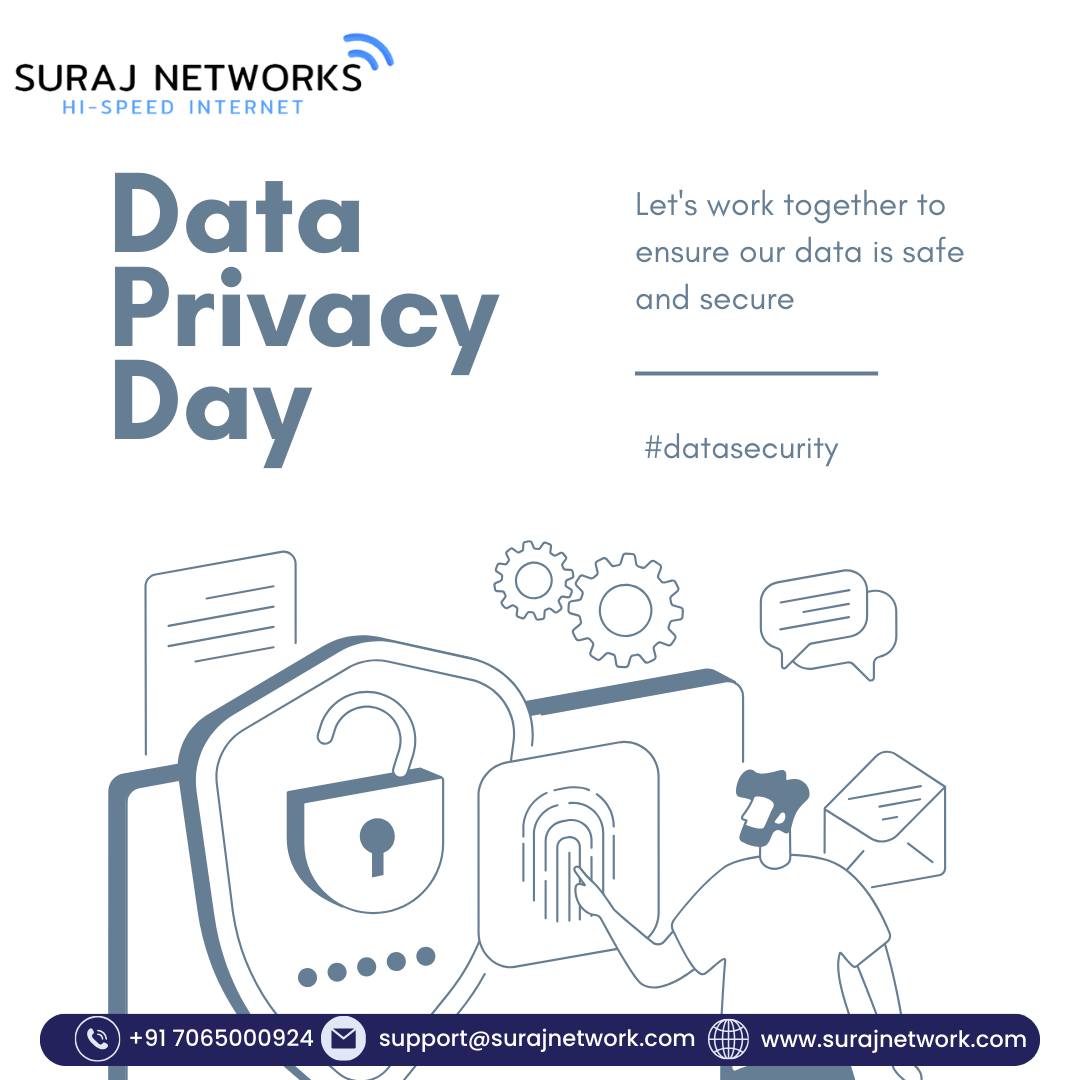 SURAJ NETWORKS
HI-SPEED INTERNET

Data Privacy Day

Let's work together to ensure our data is safe and secure

#datasecurity

+91 7065000924 support@surajnetwork.com www.surajnetwork.com